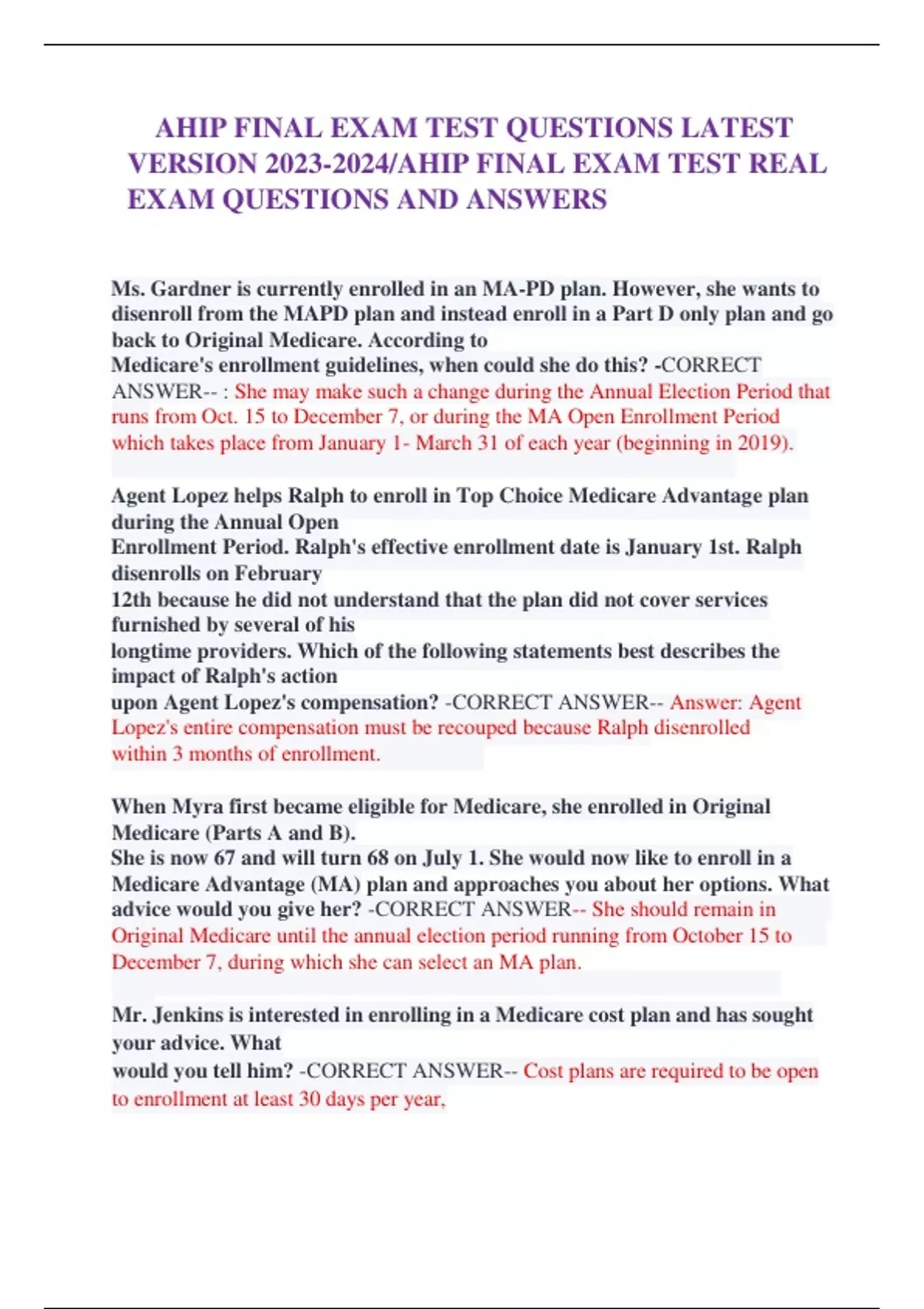 AHIP FINAL EXAM TEST QUESTIONS LATEST VERSION 2023-2024/AHIP FINAL EXAM TEST REAL EXAM QUESTIONS AND ANSWERS

Ms. Gardner is currently enrolled in an MA-PD plan. However, she wants to disenroll from the MAPD plan and instead enroll in a Part D only plan and go back to Original Medicare. According to Medicare's enrollment guidelines, when could she do this? -CORRECT ANSWER-- : She may make such a change during the Annual Election Period that runs from Oct. 15 to December 7, or during the MA Open Enrollment Period which takes place from January 1- March 31 of each year (beginning in 2019).

Agent Lopez helps Ralph to enroll in Top Choice Medicare Advantage plan during the Annual Open Enrollment Period. Ralph's effective enrollment date is January 1st. Ralph disenrolls on February 12th because he did not understand that the plan did not cover services furnished by several of his longtime providers. Which of the following statements best describes the impact of Ralph's action upon Agent Lopez's compensation? -CORRECT ANSWER-- Answer: Agent Lopez's entire compensation must be recouped because Ralph disenrolled within 3 months of enrollment.

When Myra first became eligible for Medicare, she enrolled in Original Medicare (Parts A and B). She is now 67 and will turn 68 on July 1. She would now like to enroll in a Medicare Advantage (MA) plan and approaches you about her options. What advice would you give her? -CORRECT ANSWER-- She should remain in Original Medicare until the annual election period running from October 15 to December 7, during which she can select an MA plan.

Mr. Jenkins is interested in enrolling in a Medicare cost plan and has sought your advice. What would you tell him? -CORRECT ANSWER-- Cost plans are required to be open to enrollment at least 30 days per year,